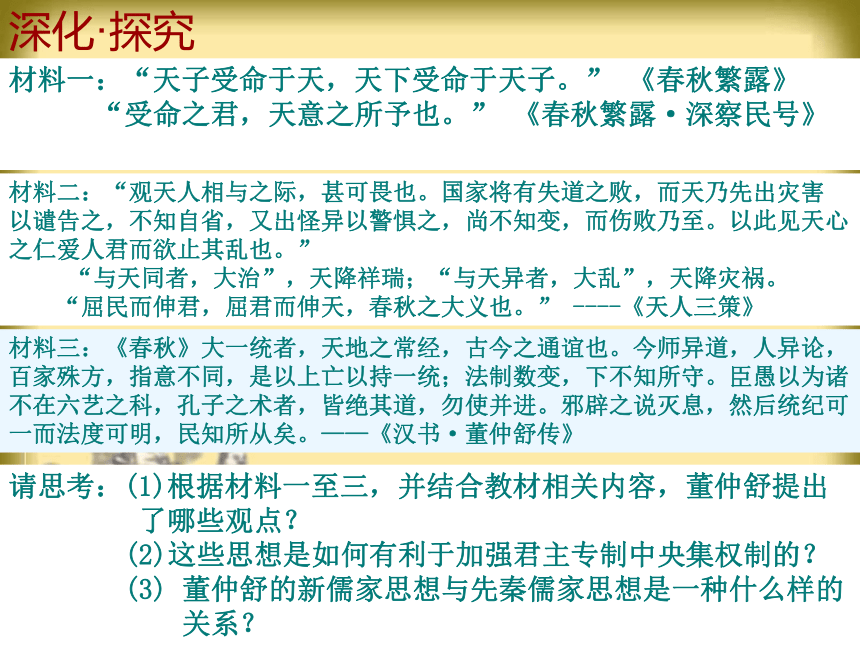 深化·探究

材料一：“天子受命于天，天下受命于天子。” 《春秋繁露》
“受命之君，天意之所予也。” 《春秋繁露·深察民号》

材料二：“观天人相与之际，甚可畏也。国家将有失道之败，而天乃先出灾害以谴告之，不知自省，又出怪异以警惧之，尚不知变，而伤败乃至。以此见天心之仁爱人君而欲止其乱也。”
“与天同者，大治”，天降祥瑞；“与天异者，大乱”，天降灾祸。
“屈民而伸君，屈君而伸天，春秋之大义也。” ----《天人三策》

材料三：《春秋》大一统者，天地之常经，古今之通谊也。今师异道，人异论，百家殊方，指意不同，是以上亡以持一统；法制数变，下不知所守。臣愚以为诸不在六艺之科，孔子之术者，皆绝其道，勿使并进。邪辟之说灭息，然后统纪可一而法度可明，民知所从矣。——《汉书·董仲舒传》

请思考：(1)根据材料一至三，并结合教材相关内容，董仲舒提出了哪些观点？
(2)这些思想是如何有利于加强君主专制中央集权制的？
(3) 董仲舒的新儒家思想与先秦儒家思想是一种什么样的关系？